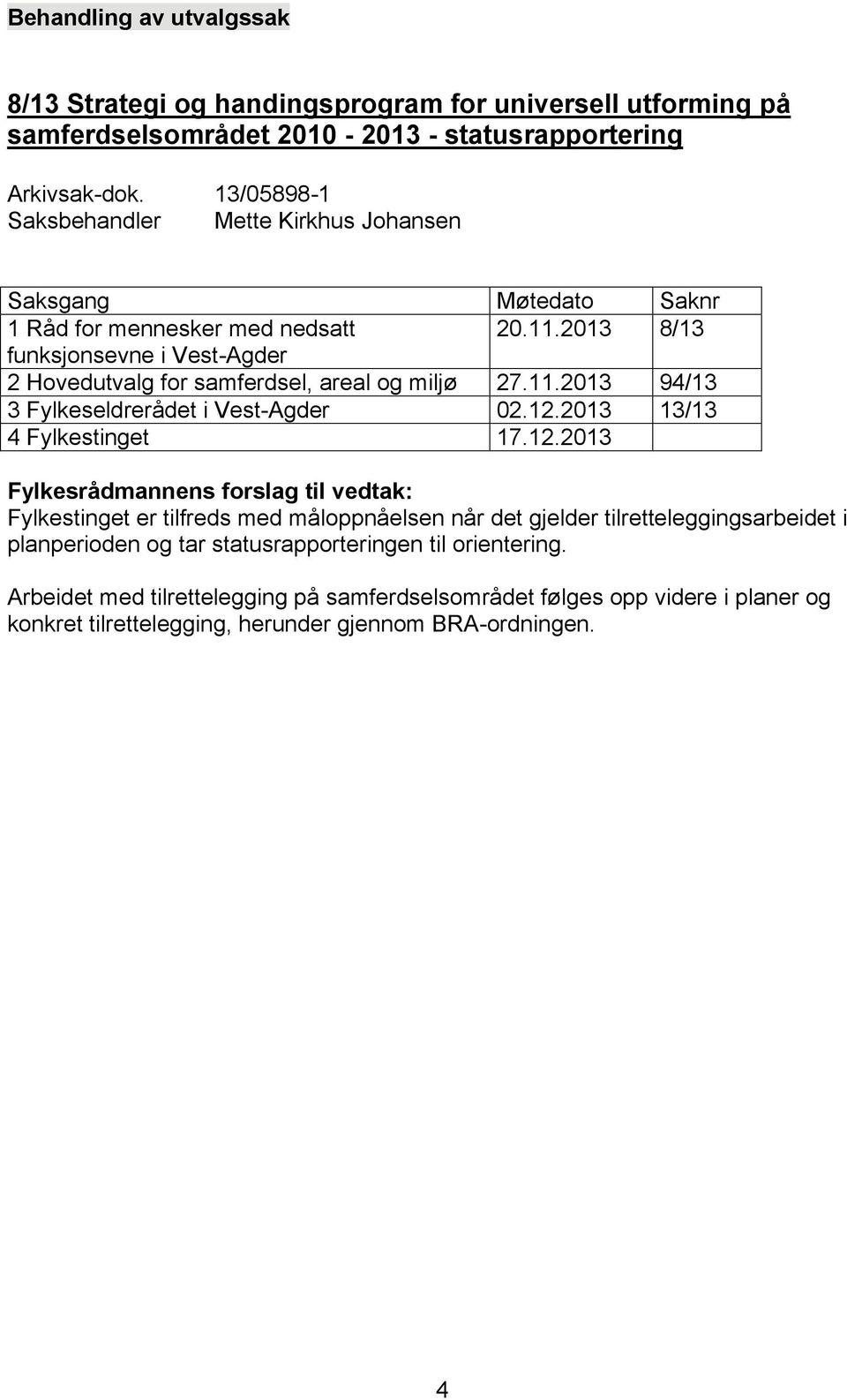 Behandling av utvalgssak

8/13 Strategi og handingsprogram for universell utforming på samferdselsområdet 2010 - 2013 - statusrapportering

Arkivsak-dok. 13/05898-1
Saksbehandler Mette Kirkhus Johansen

| Saksgang | Møtedato | Saknr |
|---|---|---|
| 1 Råd for mennesker med nedsatt funksjonsevne i Vest-Agder | 20.11.2013 | 8/13 |
| 2 Hovedutvalg for samferdsel, areal og miljø | 27.11.2013 | 94/13 |
| 3 Fylkeseldrerådet i Vest-Agder | 02.12.2013 | 13/13 |
| 4 Fylkestinget | 17.12.2013 | |

Fylkesrådmannens forslag til vedtak:
Fylkestinget er tilfreds med måloppnåelsen når det gjelder tilretteleggingsarbeidet i planperioden og tar statusrapporteringen til orientering.

Arbeidet med tilrettelegging på samferdselsområdet følges opp videre i planer og konkret tilrettelegging, herunder gjennom BRA-ordningen.

4